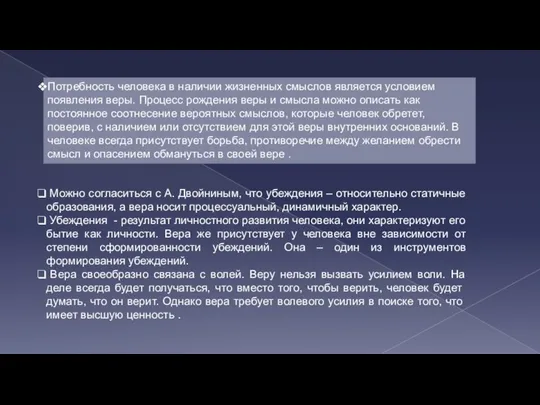 ❖Потребность человека в наличии жизненных смыслов является условием появления веры. Процесс рождения веры и смысла можно описать как постоянное соотнесение вероятных смыслов, которые человек обретет, поверив, с наличием или отсутствием для этой веры внутренних оснований. В человеке всегда присутствует борьба, противоречие между желанием обрести смысл и опасением обмануться в своей вере .

❑ Можно согласиться с А. Двойниным, что убеждения – относительно статичные образования, а вера носит процессуальный, динамичный характер.
❑ Убеждения - результат личностного развития человека, они характеризуют его бытие как личности. Вера же присутствует у человека вне зависимости от степени сформированности убеждений. Она – один из инструментов формирования убеждений.
❑ Вера своеобразно связана с волей. Веру нельзя вызвать усилием воли. На деле всегда будет получаться, что вместо того, чтобы верить, человек будет думать, что он верит. Однако вера требует волевого усилия в поиске того, что имеет высшую ценность .